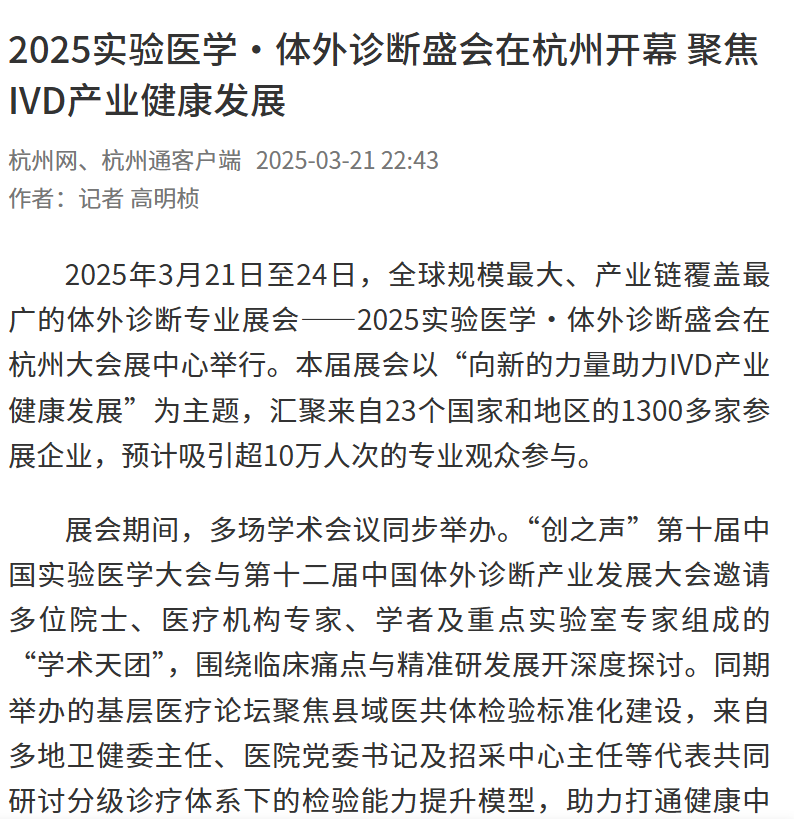 2025实验医学·体外诊断盛会在杭州开幕 聚焦IVD产业健康发展

杭州网、杭州通客户端 2025-03-21 22:43
作者：记者 高明桢

2025年3月21日至24日，全球规模最大、产业链覆盖最广的体外诊断专业展会——2025实验医学·体外诊断盛会在杭州大会展中心举行。本届展会以“向新的力量助力IVD产业健康发展”为主题，汇聚来自23个国家和地区的1300多家参展企业，预计吸引超10万人次的专业观众参与。

展会期间，多场学术会议同步举办。“创之声”第十届中国实验医学大会与第十二届中国体外诊断产业发展大会邀请多位院士、医疗机构专家、学者及重点实验室专家组成的“学术天团”，围绕临床痛点与精准研发展开深度探讨。同期举办的基层医疗论坛聚焦县域医共体检验标准化建设，来自多地卫健委主任、医院党委书记及招采中心主任等代表共同研讨分级诊疗体系下的检验能力提升模型，助力打通健康中